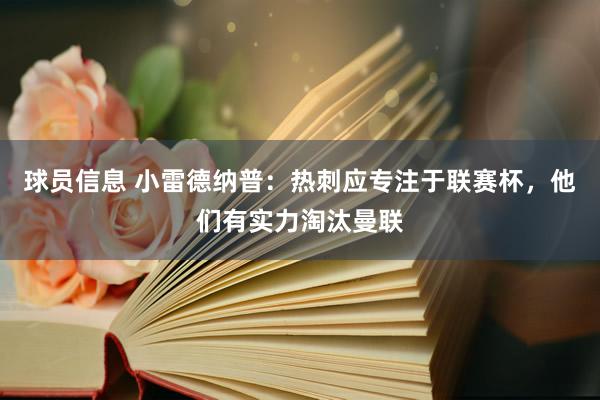 球员信息 小雷德纳普：热刺应专注于联赛杯，他们有实力淘汰曼联